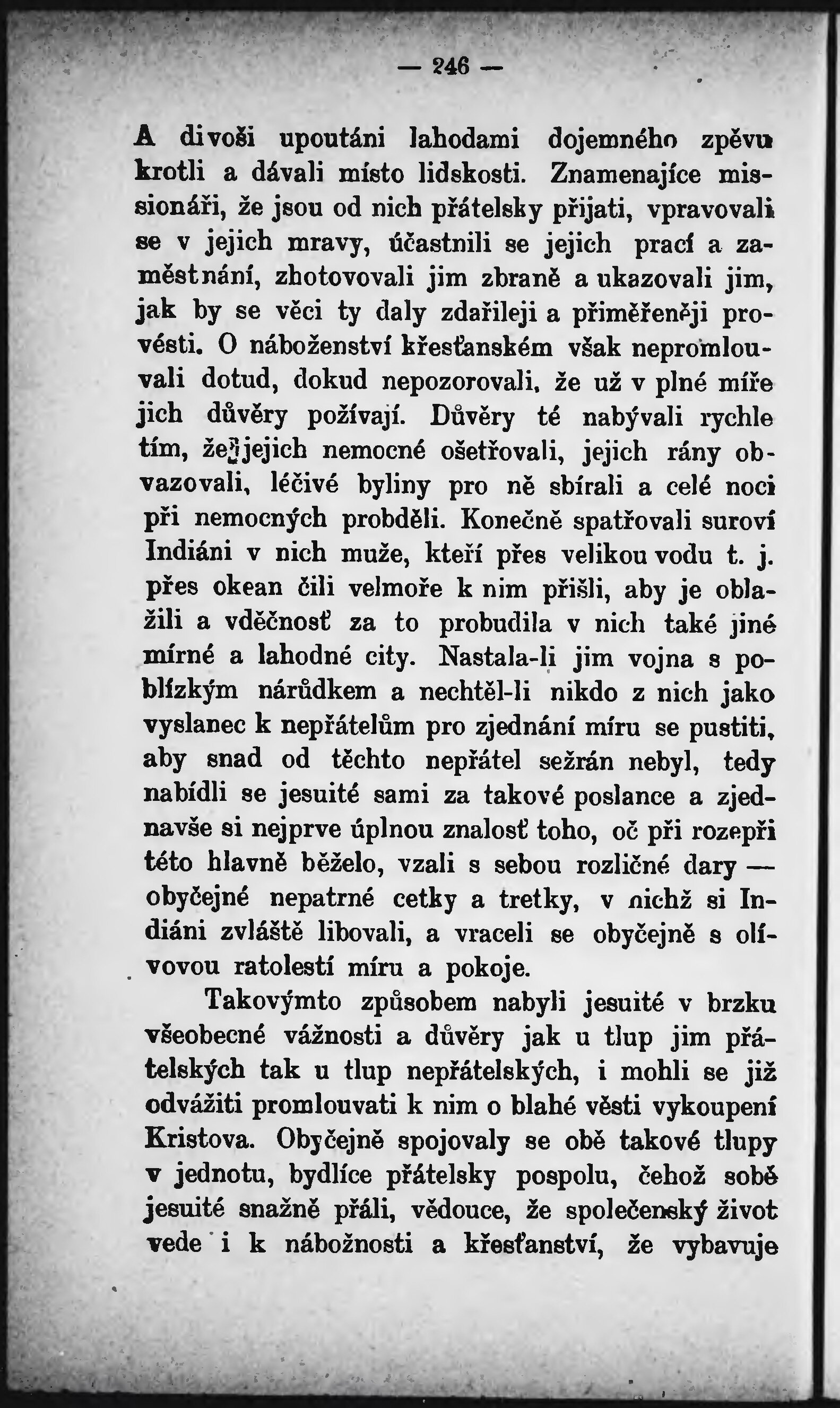 — 246 —

A divoši upoutáni lahodami dojemného zpěvu krotli a dávali místo lidskosti. Znamenajíce missionáři, že jsou od nich přátelsky přijati, vpravovali se v jejich mravy, účastnili se jejich prací a zaměstnání, zhotovovali jim zbraně a ukazovali jim, jak by se věci ty daly zdařileji a přiměřeněji provésti. O náboženství křesťanském však nepromlouvali dotud, dokud nepozorovali, že už v plné míře jich důvěry požívají. Důvěry té nabývali rychle tím, že jejich nemocné ošetřovali, jejich rány obvazovali, léčivé byliny pro ně sbírali a celé noci při nemocných probděli. Konečně spatřovali suroví Indiáni v nich muže, kteří přes velikou vodu t. j. přes okean čili velmoře k nim přišli, aby je oblažili a vděčnosť za to probudila v nich také jiné mírné a lahodné city. Nastala-li jim vojna s poblízkým nárůdkem a nechtěl-li nikdo z nich jako vyslanec k nepřátelům pro zjednání míru se pustiti, aby snad od těchto nepřátel sežrán nebyl, tedy nabídli se jesuité sami za takové poslance a zjednavše si nejprve úplnou znalosť toho, oč při rozepři této hlavně běželo, vzali s sebou rozličné dary — obyčejné nepatrné cetky a tretky, v nichž si Indiáni zvláště libovali, a vraceli se obyčejně s olívovou ratolestí míru a pokoje.

Takovýmto způsobem nabyli jesuité v brzku všeobecné vážnosti a důvěry jak u tlup jim přátelských tak u tlup nepřátelských, i mohli se již odvážiti promlouvati k nim o blahé věsti vykoupení Kristova. Obyčejně spojovaly se obě takové tlupy v jednotu, bydlíce přátelsky pospolu, čehož sobě jesuité snažně přáli, vědouce, že společenský život vede i k nábožnosti a křesťanství, že vybavuje